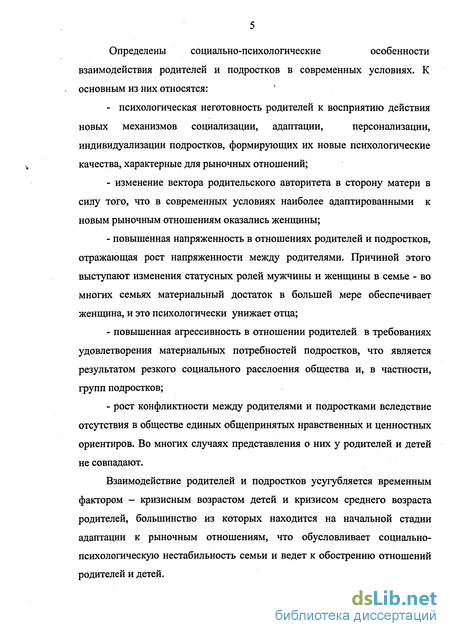 5

Определены социально-психологические особенности взаимодействия родителей и подростков в современных условиях. К основным из них относятся:

- психологическая неготовность родителей к восприятию действия новых механизмов социализации, адаптации, персонализации, индивидуализации подростков, формирующих их новые психологические качества, характерные для рыночных отношений;

- изменение вектора родительского авторитета в сторону матери в силу того, что в современных условиях наиболее адаптированными к новым рыночным отношениям оказались женщины;

- повышенная напряженность в отношениях родителей и подростков, отражающая рост напряженности между родителями. Причиной этого выступают изменения статусных ролей мужчины и женщины в семье - во многих семьях материальный достаток в большей мере обеспечивает женщина, и это психологически унижает отца;

- повышенная агрессивность в отношении родителей в требованиях удовлетворения материальных потребностей подростков, что является результатом резкого социального расслоения общества и, в частности, групп подростков;

- рост конфликтности между родителями и подростками вследствие отсутствия в обществе единых общепринятых нравственных и ценностных ориентиров. Во многих случаях представления о них у родителей и детей не совпадают.

Взаимодействие родителей и подростков усугубляется временным фактором – кризисным возрастом детей и кризисом среднего возраста родителей, большинство из которых находится на начальной стадии адаптации к рыночным отношениям, что обусловливает социально-психологическую нестабильность семьи и ведет к обострению отношений родителей и детей.

dsLib.net
библиотека диссертаций